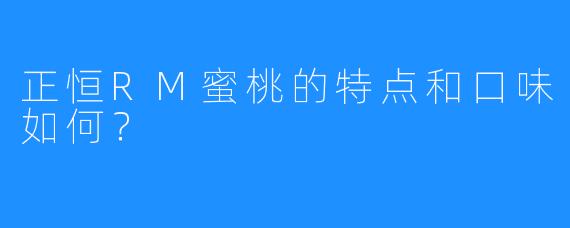 正恒RM蜜桃的特点和口味如何？